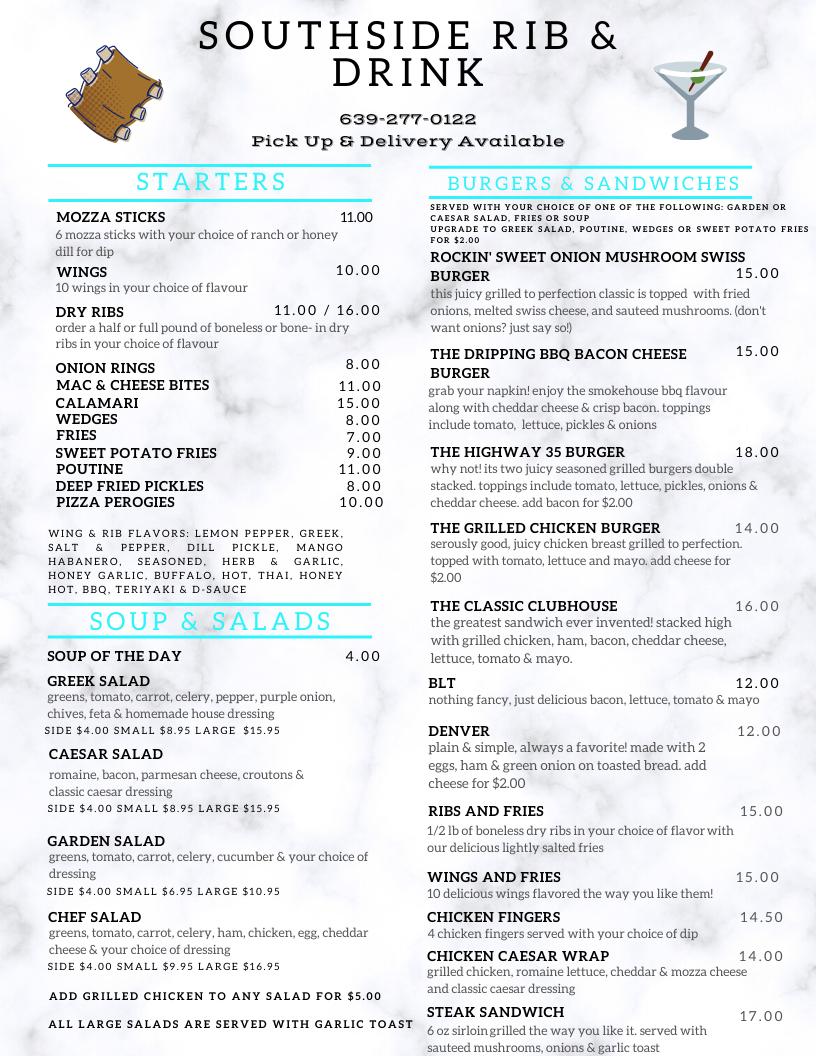 SOUTHSIDE RIB & DRINK

639-277-0122
Pick Up & Delivery Available

STARTERS

MOZZA STICKS 11.00
6 mozza sticks with your choice of ranch or honey dill for dip

WINGS 10.00
10 wings in your choice of flavour

DRY RIBS 11.00 / 16.00
order a half or full pound of boneless or bone- in dry ribs in your choice of flavour

ONION RINGS 8.00
MAC & CHEESE BITES 11.00
CALAMARI 15.00
WEDGES 8.00
FRIES 7.00
SWEET POTATO FRIES 9.00
POUTINE 11.00
DEEP FRIED PICKLES 8.00
PIZZA PEROGIES 10.00

WING & RIB FLAVORS: LEMON PEPPER, GREEK, SALT & PEPPER, DILL PICKLE, MANGO HABANERO, SEASONED, HERB & GARLIC, HONEY GARLIC, BUFFALO, HOT, THAI, HONEY HOT, BBQ, TERIYAKI & D-SAUCE

SOUP & SALADS

SOUP OF THE DAY 4.00

GREEK SALAD
greens, tomato, carrot, celery, pepper, purple onion, chives, feta & homemade house dressing
SIDE $4.00 SMALL $8.95 LARGE $15.95

CAESAR SALAD
romaine, bacon, parmesan cheese, croutons & classic caesar dressing
SIDE $4.00 SMALL $8.95 LARGE $15.95

GARDEN SALAD
greens, tomato, carrot, celery, cucumber & your choice of dressing
SIDE $4.00 SMALL $6.95 LARGE $10.95

CHEF SALAD
greens, tomato, carrot, celery, ham, chicken, egg, cheddar cheese & your choice of dressing
SIDE $4.00 SMALL $9.95 LARGE $16.95

ADD GRILLED CHICKEN TO ANY SALAD FOR $5.00

ALL LARGE SALADS ARE SERVED WITH GARLIC TOAST

BURGERS & SANDWICHES

SERVED WITH YOUR CHOICE OF ONE OF THE FOLLOWING: GARDEN OR CAESAR SALAD, FRIES OR SOUP
UPGRADE TO GREEK SALAD, POUTINE, WEDGES OR SWEET POTATO FRIES FOR $2.00

ROCKIN' SWEET ONION MUSHROOM SWISS BURGER 15.00
this juicy grilled to perfection classic is topped with fried onions, melted swiss cheese, and sauteed mushrooms. (don't want onions? just say so!)

THE DRIPPING BBQ BACON CHEESE BURGER 15.00
grab your napkin! enjoy the smokehouse bbq flavour along with cheddar cheese & crisp bacon. toppings include tomato, lettuce, pickles & onions

THE HIGHWAY 35 BURGER 18.00
why not! its two juicy seasoned grilled burgers double stacked. toppings include tomato, lettuce, pickles, onions & cheddar cheese. add bacon for $2.00

THE GRILLED CHICKEN BURGER 14.00
serously good, juicy chicken breast grilled to perfection. topped with tomato, lettuce and mayo. add cheese for $2.00

THE CLASSIC CLUBHOUSE 16.00
the greatest sandwich ever invented! stacked high with grilled chicken, ham, bacon, cheddar cheese, lettuce, tomato & mayo.

BLT 12.00
nothing fancy, just delicious bacon, lettuce, tomato & mayo

DENVER 12.00
plain & simple, always a favorite! made with 2 eggs, ham & green onion on toasted bread. add cheese for $2.00

RIBS AND FRIES 15.00
1/2 lb of boneless dry ribs in your choice of flavor with our delicious lightly salted fries

WINGS AND FRIES 15.00
10 delicious wings flavored the way you like them!

CHICKEN FINGERS 14.50
4 chicken fingers served with your choice of dip

CHICKEN CAESAR WRAP 14.00
grilled chicken, romaine lettuce, cheddar & mozza cheese and classic caesar dressing

STEAK SANDWICH 17.00
6 oz sirloin grilled the way you like it. served with sauteed mushrooms, onions & garlic toast